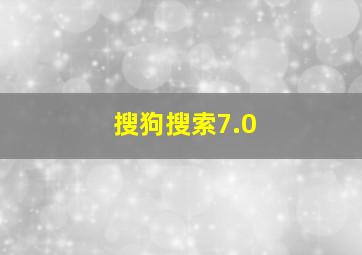 搜狗搜索7.0